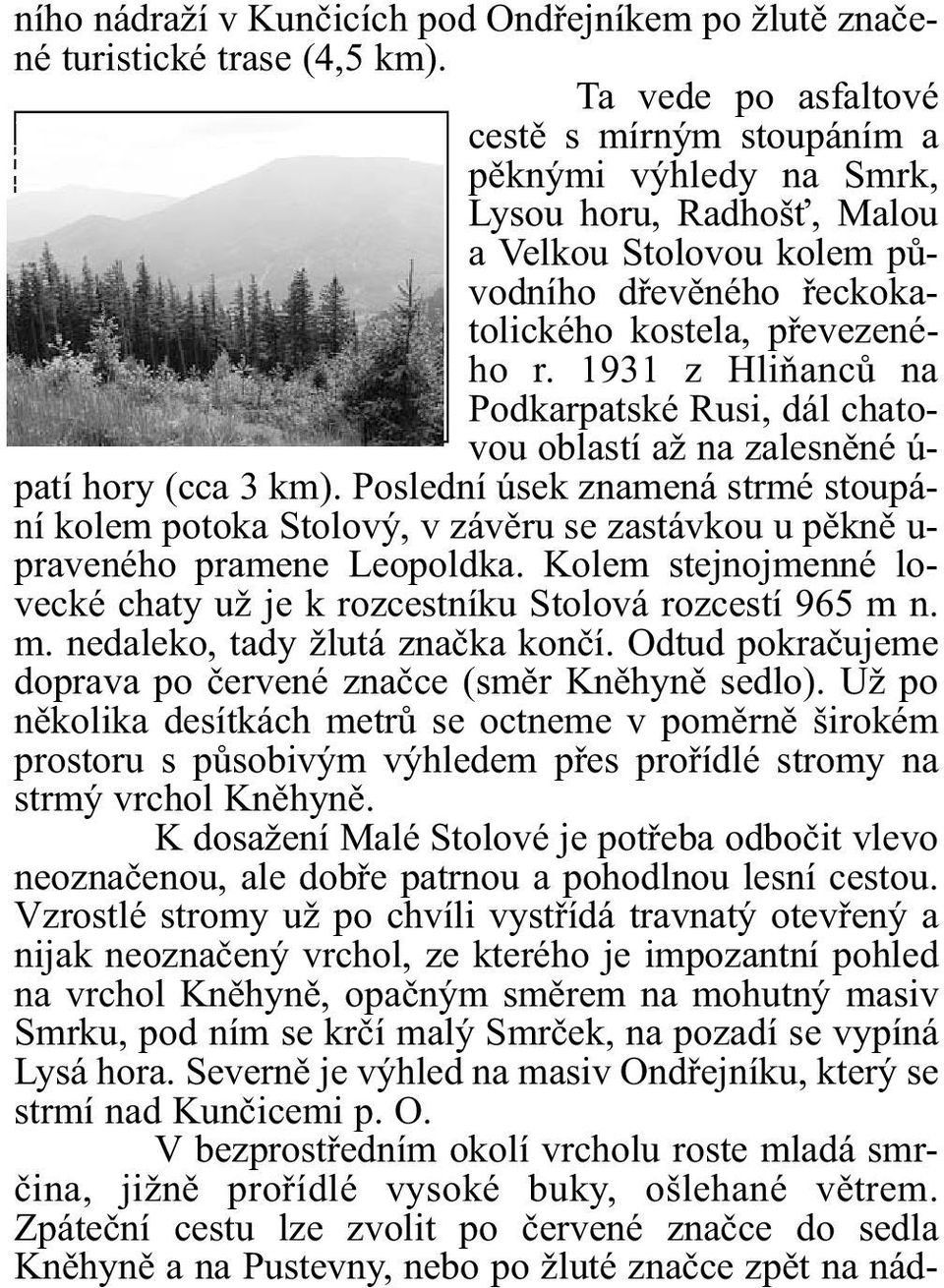 ního nádraží v Kunčicích pod Ondřejníkem po žlutě značené turistické trase (4,5 km).

Ta vede po asfaltové cestě s mírným stoupáním a pěknými výhledy na Smrk, Lysou horu, Radhošť, Malou a Velkou Stolovou kolem původního dřevěného řeckokatolického kostela, převezeného r. 1931 z Hliňanců na Podkarpatské Rusi, dál chatovou oblastí až na zalesněné úpatí hory (cca 3 km). Poslední úsek znamená strmé stoupání kolem potoka Stolový, v závěru se zastávkou u pěkně upraveného pramene Leopoldka. Kolem stejnojmenné lovecké chaty už je k rozcestníku Stolová rozcestí 965 m n. m. nedaleko, tady žlutá značka končí. Odtud pokračujeme doprava po červené značce (směr Kněhyně sedlo). Už po několika desítkách metrů se octneme v poměrně širokém prostoru s působivým výhledem přes prořídlé stromy na strmý vrchol Kněhyně.

K dosažení Malé Stolové je potřeba odbočit vlevo neoznačenou, ale dobře patrnou a pohodlnou lesní cestou. Vzrostlé stromy už po chvíli vystřídá travnatý otevřený a nijak neoznačený vrchol, ze kterého je impozantní pohled na vrchol Kněhyně, opačným směrem na mohutný masiv Smrku, pod ním se krčí malý Smrček, na pozadí se vypíná Lysá hora. Severně je výhled na masiv Ondřejníku, který se strmí nad Kunčicemi p. O.

V bezprostředním okolí vrcholu roste mladá smrčina, jižně prořídlé vysoké buky, ošlehané větrem. Zpáteční cestu lze zvolit po červené značce do sedla Kněhyně a na Pustevny, nebo po žluté značce zpět na nád-